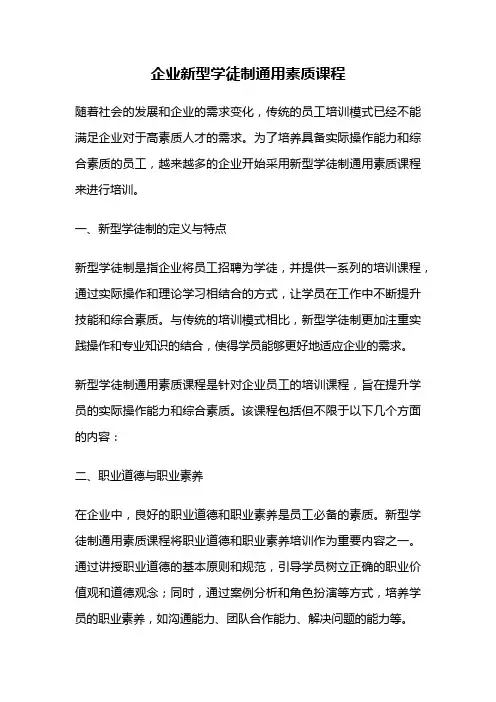 企业新型学徒制通用素质课程

随着社会的发展和企业的需求变化，传统的员工培训模式已经不能满足企业对于高素质人才的需求。为了培养具备实际操作能力和综合素质的员工，越来越多的企业开始采用新型学徒制通用素质课程来进行培训。

一、新型学徒制的定义与特点

新型学徒制是指企业将员工招聘为学徒，并提供一系列的培训课程，通过实际操作和理论学习相结合的方式，让学员在工作中不断提升技能和综合素质。与传统的培训模式相比，新型学徒制更加注重实践操作和专业知识的结合，使得学员能够更好地适应企业的需求。

新型学徒制通用素质课程是针对企业员工的培训课程，旨在提升学员的实际操作能力和综合素质。该课程包括但不限于以下几个方面的内容：

二、职业道德与职业素养

在企业中，良好的职业道德和职业素养是员工必备的素质。新型学徒制通用素质课程将职业道德和职业素养培训作为重要内容之一。通过讲授职业道德的基本原则和规范，引导学员树立正确的职业价值观和道德观念；同时，通过案例分析和角色扮演等方式，培养学员的职业素养，如沟通能力、团队合作能力、解决问题的能力等。